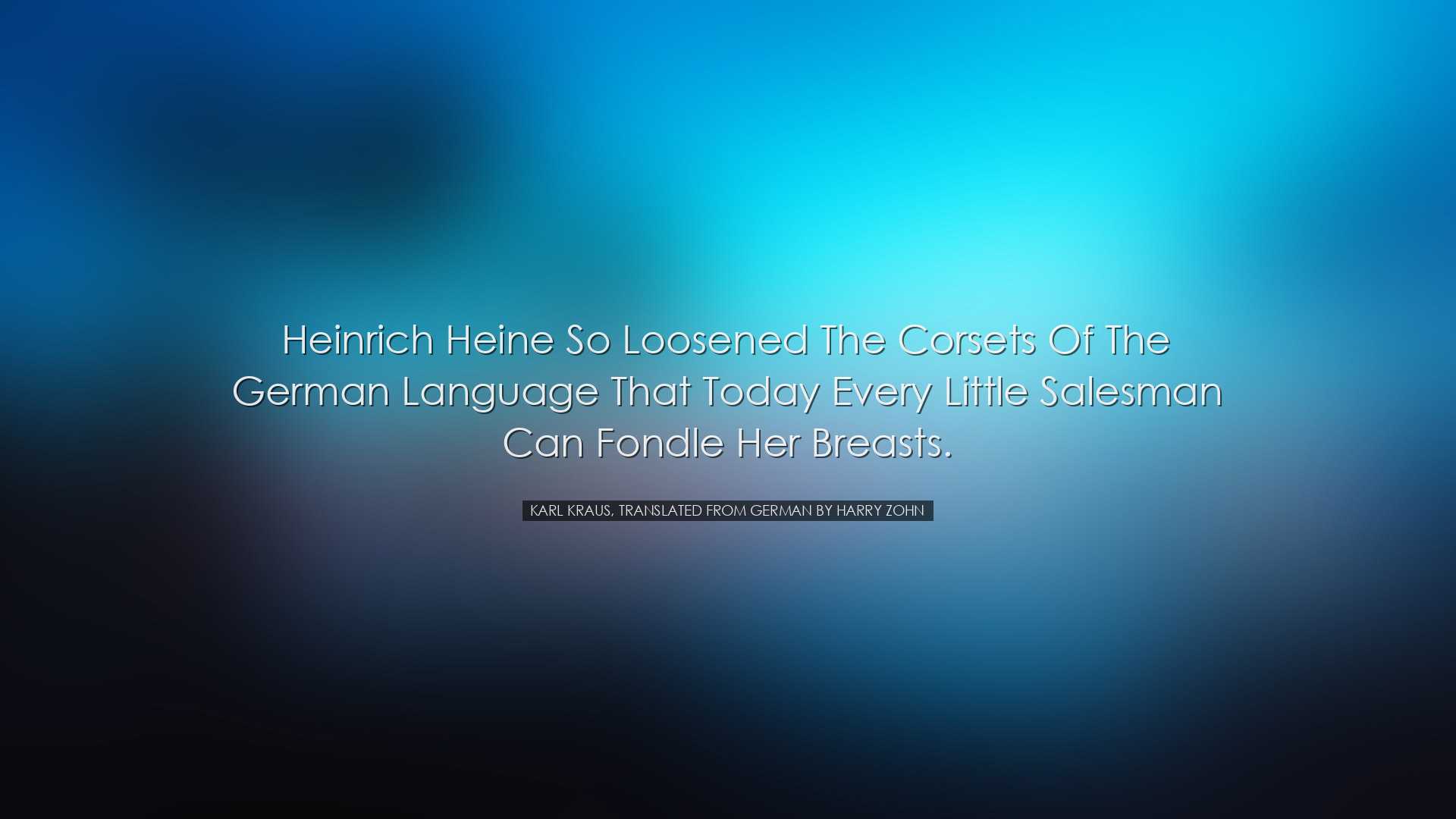 Heinrich Heine So Loosened The Corsets Of The German Language That Today Every Little Salesman Can Fondle Her Breasts.

KARL KRAUS, TRANSLATED FROM GERMAN BY HARRY ZOHN